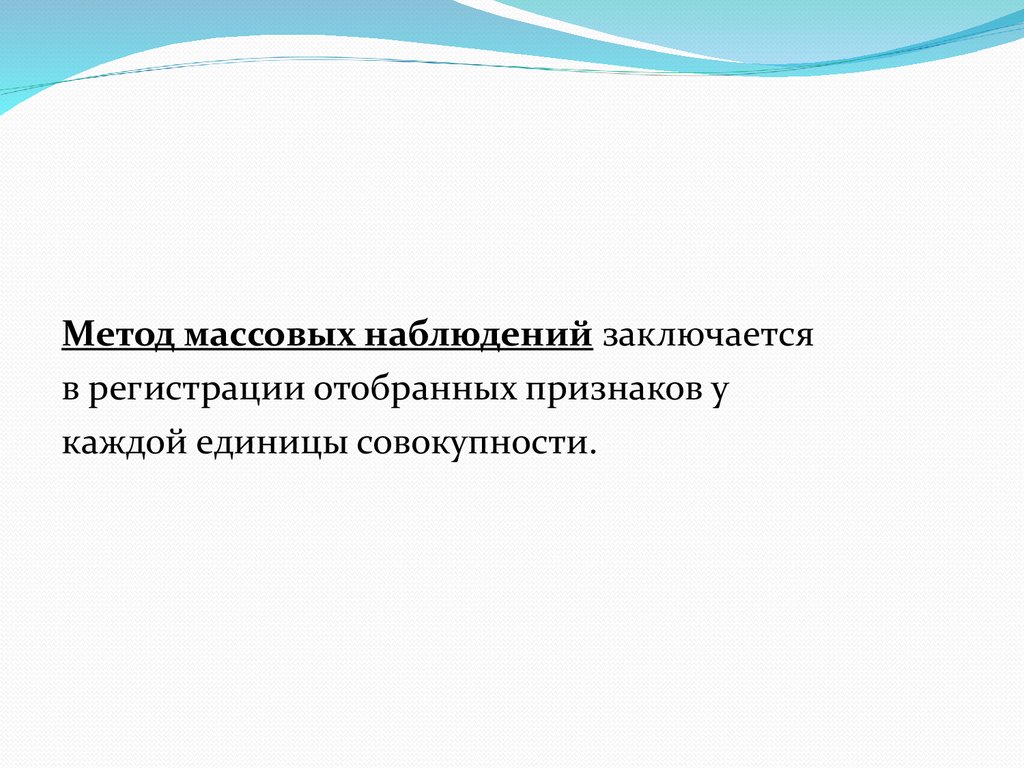 Метод массовых наблюдений заключается в регистрации отобранных признаков у каждой единицы совокупности.